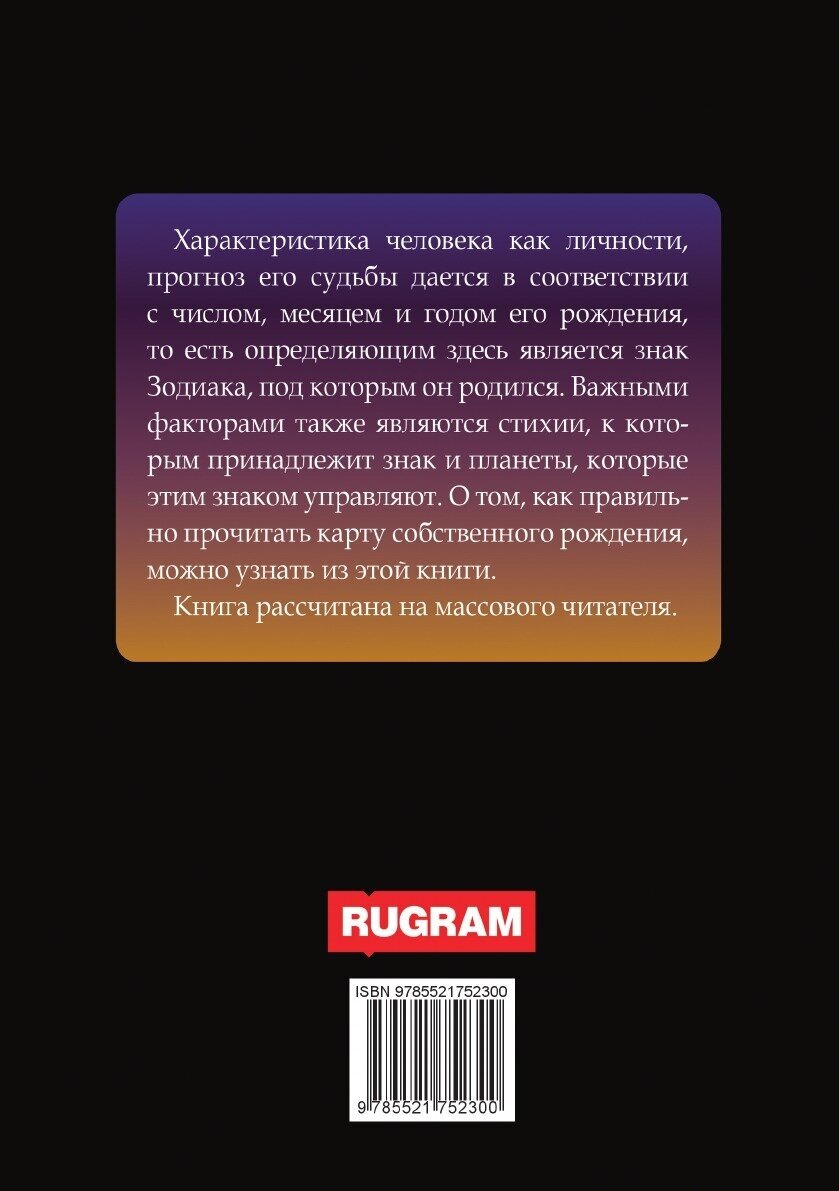 Характеристика человека как личности, прогноз его судьбы дается в соответствии с числом, месяцем и годом его рождения, то есть определяющим здесь является знак Зодиака, под которым он родился. Важными факторами также являются стихии, к которым принадлежит знак и планеты, которые этим знаком управляют. О том, как правильно прочитать карту собственного рождения, можно узнать из этой книги.

Книга рассчитана на массового читателя.

RUGRAM

ISBN 9785521752300

9 785521 752300